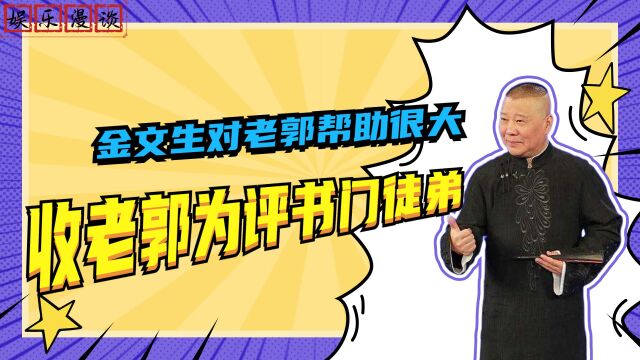 娱乐漫谈

金文生对老郭帮助很大

收老郭为评书门徒弟